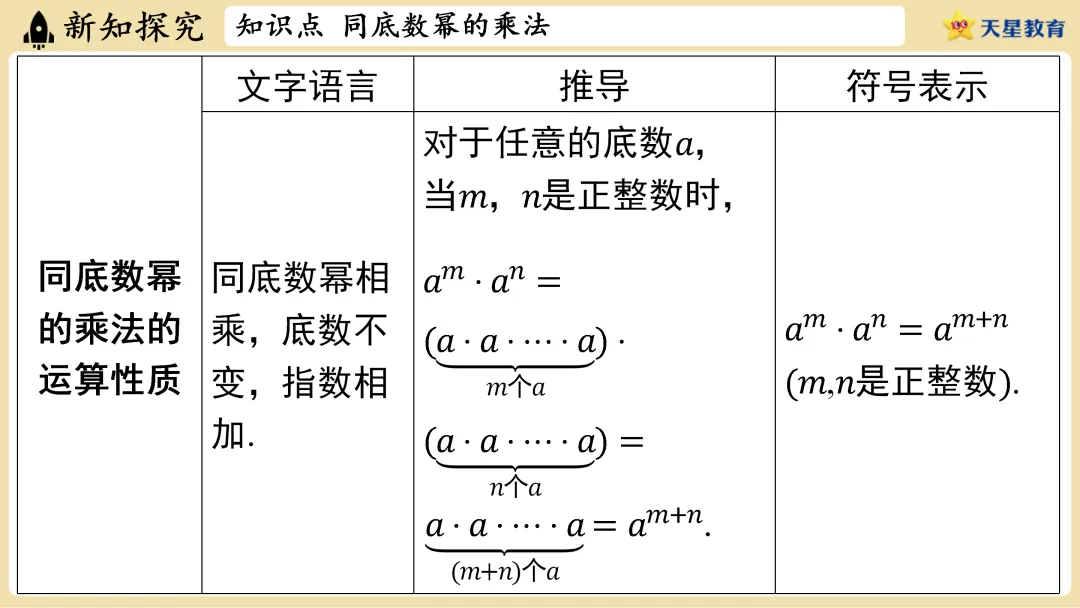 新知探究　知识点 同底数幂的乘法　天星教育

| | 文字语言 | 推导 | 符号表示 |
|---|---|---|---|
| 同底数幂的乘法的运算性质 | 同底数幂相乘，底数不变，指数相加. | 对于任意的底数$a$，当$m$，$n$是正整数时，$a^m \cdot a^n = \underbrace{(a \cdot a \cdot \cdots \cdot a)}_{m个a} \cdot \underbrace{(a \cdot a \cdot \cdots \cdot a)}_{n个a} = \underbrace{a \cdot a \cdot \cdots \cdot a}_{(m+n)个a} = a^{m+n}$. | $a^m \cdot a^n = a^{m+n}$ ($m$,$n$是正整数). |